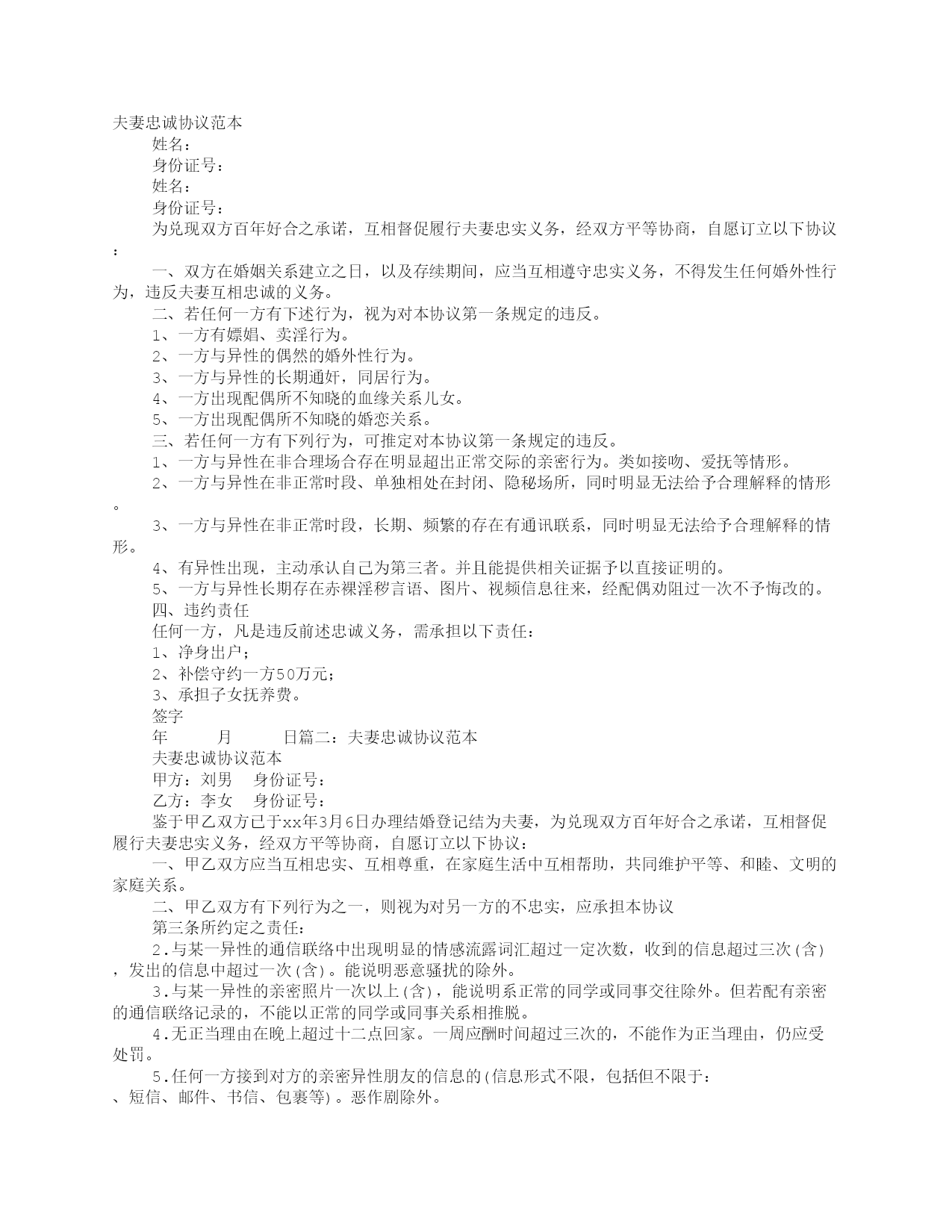 夫妻忠诚协议范本

姓名：

身份证号：

姓名：

身份证号：

为兑现双方百年好合之承诺，互相督促履行夫妻忠实义务，经双方平等协商，自愿订立以下协议：

一、双方在婚姻关系建立之日，以及存续期间，应当互相遵守忠实义务，不得发生任何婚外性行为，违反夫妻互相忠诚的义务。

二、若任何一方有下述行为，视为对本协议第一条规定的违反。

1、一方有嫖娼、卖淫行为。

2、一方与异性的偶然的婚外性行为。

3、一方与异性的长期通奸，同居行为。

4、一方出现配偶所不知晓的血缘关系儿女。

5、一方出现配偶所不知晓的婚恋关系。

三、若任何一方有下列行为，可推定对本协议第一条规定的违反。

1、一方与异性在非合理场合存在明显超出正常交际的亲密行为。类如接吻、爱抚等情形。

2、一方与异性在非正常时段、单独相处在封闭、隐秘场所，同时明显无法给予合理解释的情形。

3、一方与异性在非正常时段，长期、频繁的存在有通讯联系，同时明显无法给予合理解释的情形。

4、有异性出现，主动承认自己为第三者。并且能提供相关证据予以直接证明的。

5、一方与异性长期存在赤裸淫秽言语、图片、视频信息往来，经配偶劝阻过一次不予悔改的。

四、违约责任

任何一方，凡是违反前述忠诚义务，需承担以下责任：

1、净身出户；

2、补偿守约一方50万元；

3、承担子女抚养费。

签字

年　　月　　日篇二：夫妻忠诚协议范本

夫妻忠诚协议范本

甲方：刘男　身份证号：

乙方：李女　身份证号：

鉴于甲乙双方已于xx年3月6日办理结婚登记结为夫妻，为兑现双方百年好合之承诺，互相督促履行夫妻忠实义务，经双方平等协商，自愿订立以下协议：

一、甲乙双方应当互相忠实、互相尊重，在家庭生活中互相帮助，共同维护平等、和睦、文明的家庭关系。

二、甲乙双方有下列行为之一，则视为对另一方的不忠实，应承担本协议

第三条所约定之责任：

2.与某一异性的通信联络中出现明显的情感流露词汇超过一定次数，收到的信息超过三次(含)，发出的信息中超过一次(含)。能说明恶意骚扰的除外。

3.与某一异性的亲密照片一次以上(含)，能说明系正常的同学或同事交往除外。但若配有亲密的通信联络记录的，不能以正常的同学或同事关系相推脱。

4.无正当理由在晚上超过十二点回家。一周应酬时间超过三次的，不能作为正当理由，仍应受处罚。

5.任何一方接到对方的亲密异性朋友的信息的(信息形式不限，包括但不限于：、短信、邮件、书信、包裹等)。恶作剧除外。